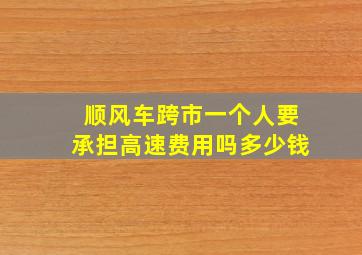 顺风车跨市一个人要承担高速费用吗多少钱